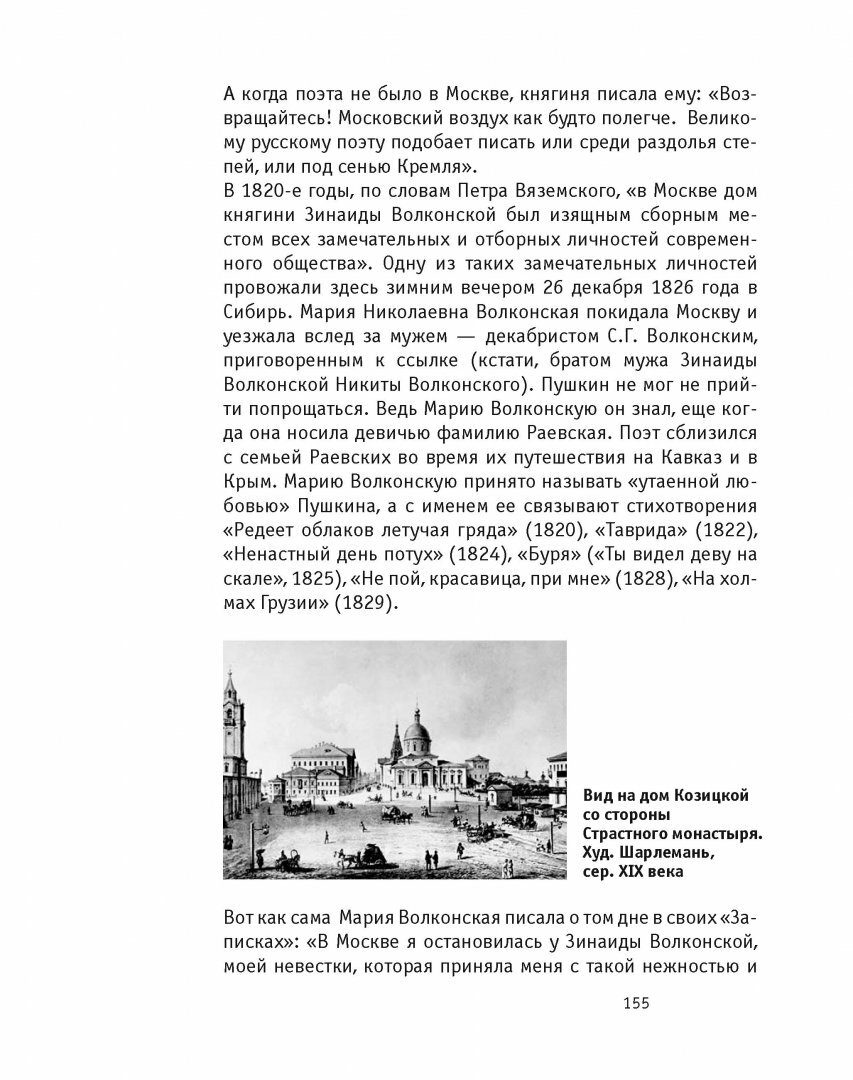 А когда поэта не было в Москве, княгиня писала ему: «Возвращайтесь! Московский воздух как будто полегче. Великому русскому поэту подобает писать или среди раздолья степей, или под сенью Кремля».
В 1820-е годы, по словам Петра Вяземского, «в Москве дом княгини Зинаиды Волконской был изящным сборным местом всех замечательных и отборных личностей современного общества». Одну из таких замечательных личностей провожали здесь зимним вечером 26 декабря 1826 года в Сибирь. Мария Николаевна Волконская покидала Москву и уезжала вслед за мужем — декабристом С.Г. Волконским, приговоренным к ссылке (кстати, братом мужа Зинаиды Волконской Никиты Волконского). Пушкин не мог не прийти попрощаться. Ведь Марию Волконскую он знал, еще когда она носила девичью фамилию Раевская. Поэт сблизился с семьей Раевских во время их путешествия на Кавказ и в Крым. Марию Волконскую принято называть «утаенной любовью» Пушкина, а с именем ее связывают стихотворения «Редеет облаков летучая гряда» (1820), «Таврида» (1822), «Ненастный день потух» (1824), «Буря» («Ты видел деву на скале», 1825), «Не пой, красавица, при мне» (1828), «На холмах Грузии» (1829).

Вид на дом Козицкой со стороны Страстного монастыря. Худ. Шарлемань, сер. XIX века

Вот как сама Мария Волконская писала о том дне в своих «Записках»: «В Москве я остановилась у Зинаиды Волконской, моей невестки, которая приняла меня с такой нежностью и

155